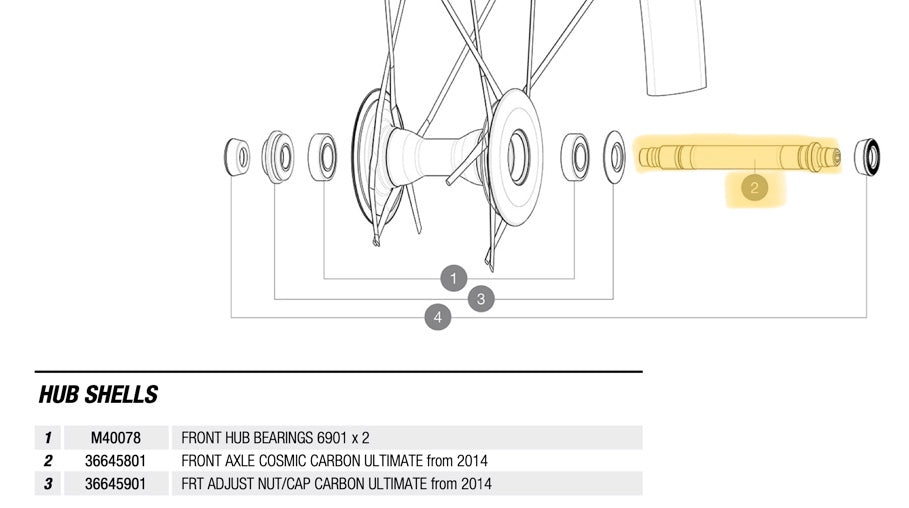 2

1

3

4

HUB SHELLS

| 1 | M40078 | FRONT HUB BEARINGS 6901 x 2 |
|---|---|---|
| 2 | 36645801 | FRONT AXLE COSMIC CARBON ULTIMATE from 2014 |
| 3 | 36645901 | FRT ADJUST NUT/CAP CARBON ULTIMATE from 2014 |